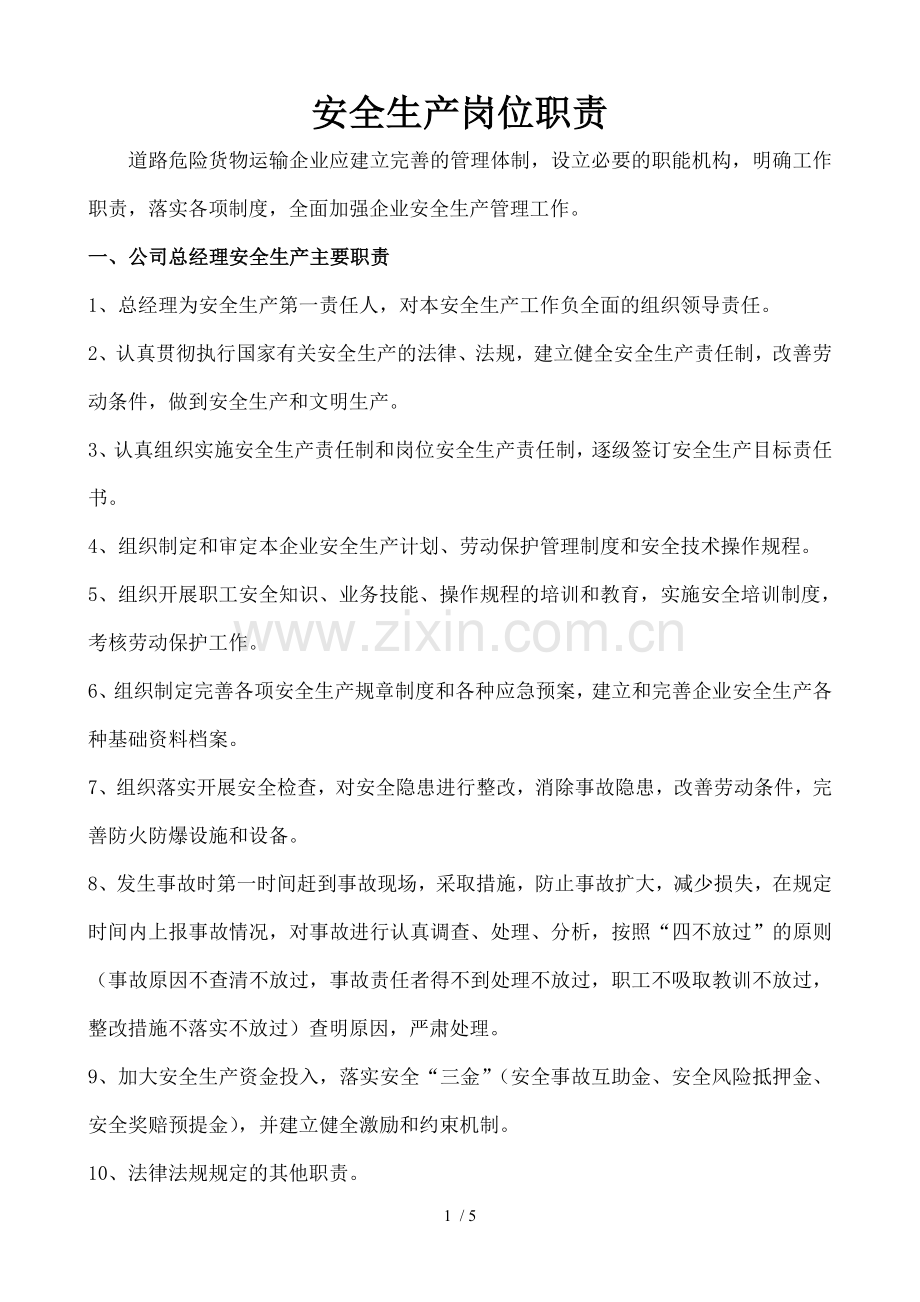 安全生产岗位职责

道路危险货物运输企业应建立完善的管理体制，设立必要的职能机构，明确工作职责，落实各项制度，全面加强企业安全生产管理工作。

一、公司总经理安全生产主要职责

1、总经理为安全生产第一责任人，对本安全生产工作负全面的组织领导责任。

2、认真贯彻执行国家有关安全生产的法律、法规，建立健全安全生产责任制，改善劳动条件，做到安全生产和文明生产。

3、认真组织实施安全生产责任制和岗位安全生产责任制，逐级签订安全生产目标责任书。

4、组织制定和审定本企业安全生产计划、劳动保护管理制度和安全技术操作规程。

5、组织开展职工安全知识、业务技能、操作规程的培训和教育，实施安全培训制度，考核劳动保护工作。

6、组织制定完善各项安全生产规章制度和各种应急预案，建立和完善企业安全生产各种基础资料档案。

7、组织落实开展安全检查，对安全隐患进行整改，消除事故隐患，改善劳动条件，完善防火防爆设施和设备。

8、发生事故时第一时间赶到事故现场，采取措施，防止事故扩大，减少损失，在规定时间内上报事故情况，对事故进行认真调查、处理、分析，按照“四不放过”的原则（事故原因不查清不放过，事故责任者得不到处理不放过，职工不吸取教训不放过，整改措施不落实不放过）查明原因，严肃处理。

9、加大安全生产资金投入，落实安全“三金”（安全事故互助金、安全风险抵押金、安全奖赔预提金），并建立健全激励和约束机制。

10、法律法规规定的其他职责。

1 / 5

www.zixin.com.cn